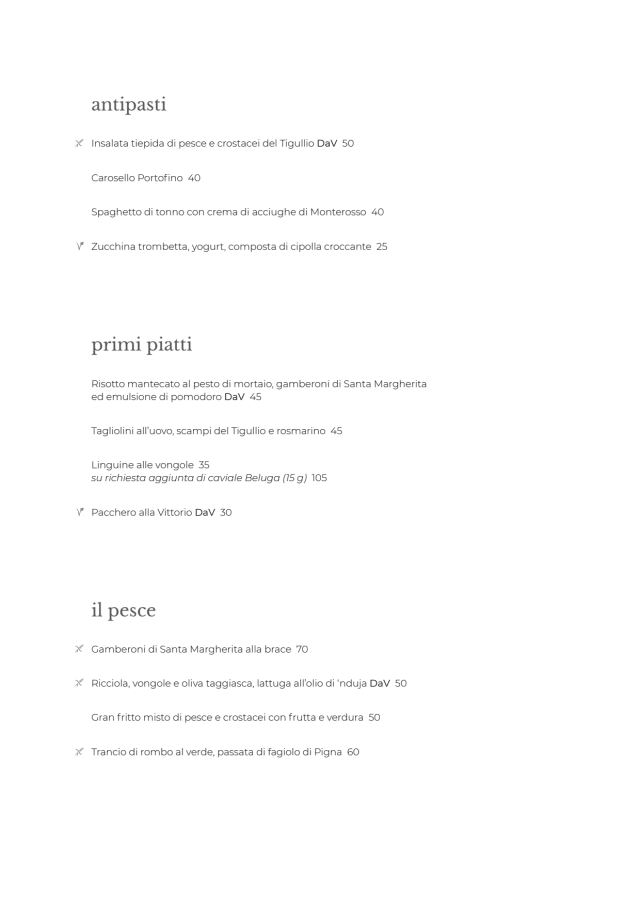 antipasti

Insalata tiepida di pesce e crostacei del Tigullio DaV 50

Carosello Portofino 40

Spaghetto di tonno con crema di acciughe di Monterosso 40

Zucchina trombetta, yogurt, composta di cipolla croccante 25

primi piatti

Risotto mantecato al pesto di mortaio, gamberoni di Santa Margherita ed emulsione di pomodoro DaV 45

Tagliolini all'uovo, scampi del Tigullio e rosmarino 45

Linguine alle vongole 35
su richiesta aggiunta di caviale Beluga (15 g) 105

Pacchero alla Vittorio DaV 30

il pesce

Gamberoni di Santa Margherita alla brace 70

Ricciola, vongole e oliva taggiasca, lattuga all'olio di 'nduja DaV 50

Gran fritto misto di pesce e crostacei con frutta e verdura 50

Trancio di rombo al verde, passata di fagiolo di Pigna 60